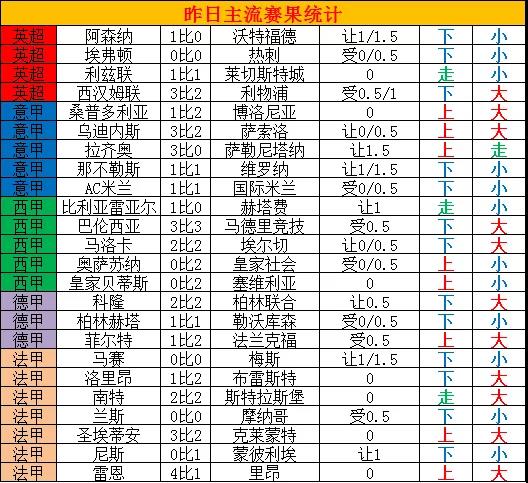 昨日主流赛果统计

| | | | | | | |
|---|---|---|---|---|---|---|
| 英超 | 阿森纳 | 1比0 | 沃特福德 | 让1/1.5 | 下 | 小 |
| 英超 | 埃弗顿 | 0比0 | 热刺 | 受0/0.5 | 下 | 小 |
| 英超 | 利兹联 | 1比1 | 莱切斯特城 | 0 | 走 | 小 |
| 英超 | 西汉姆联 | 3比2 | 利物浦 | 受0.5/1 | 下 | 大 |
| 意甲 | 桑普多利亚 | 1比2 | 博洛尼亚 | 0 | 上 | 大 |
| 意甲 | 乌迪内斯 | 3比2 | 萨索洛 | 让0/0.5 | 上 | 大 |
| 意甲 | 拉齐奥 | 3比0 | 萨勒尼塔纳 | 让1.5 | 上 | 走 |
| 意甲 | 那不勒斯 | 1比1 | 维罗纳 | 让1/1.5 | 下 | 小 |
| 意甲 | AC米兰 | 1比1 | 国际米兰 | 受0/0.5 | 下 | 小 |
| 西甲 | 比利亚雷亚尔 | 1比0 | 赫塔费 | 让1 | 走 | 小 |
| 西甲 | 巴伦西亚 | 3比3 | 马德里竞技 | 受0.5 | 下 | 大 |
| 西甲 | 马洛卡 | 2比2 | 埃尔切 | 让0/0.5 | 下 | 大 |
| 西甲 | 奥萨苏纳 | 0比2 | 皇家社会 | 受0/0.5 | 上 | 小 |
| 西甲 | 皇家贝蒂斯 | 0比2 | 塞维利亚 | 0 | 上 | 小 |
| 德甲 | 科隆 | 2比2 | 柏林联合 | 让0.5 | 下 | 大 |
| 德甲 | 柏林赫塔 | 1比1 | 勒沃库森 | 受0/0.5 | 下 | 小 |
| 德甲 | 菲尔特 | 1比2 | 法兰克福 | 受0.5 | 上 | 大 |
| 法甲 | 马赛 | 0比0 | 梅斯 | 让1/1.5 | 下 | 小 |
| 法甲 | 洛里昂 | 1比2 | 布雷斯特 | 0 | 下 | 大 |
| 法甲 | 南特 | 2比2 | 斯特拉斯堡 | 0 | 走 | 大 |
| 法甲 | 兰斯 | 0比0 | 摩纳哥 | 受0.5 | 下 | 小 |
| 法甲 | 圣埃蒂安 | 3比2 | 克莱蒙特 | 0 | 上 | 大 |
| 法甲 | 尼斯 | 0比1 | 蒙彼利埃 | 让1 | 下 | 小 |
| 法甲 | 雷恩 | 4比1 | 里昂 | 0 | 上 | 大 |